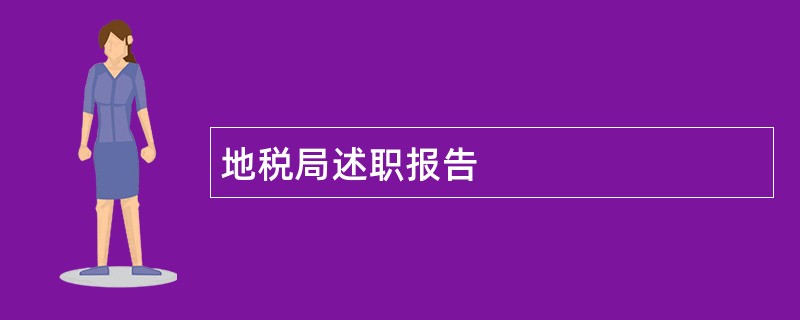 地税局述职报告